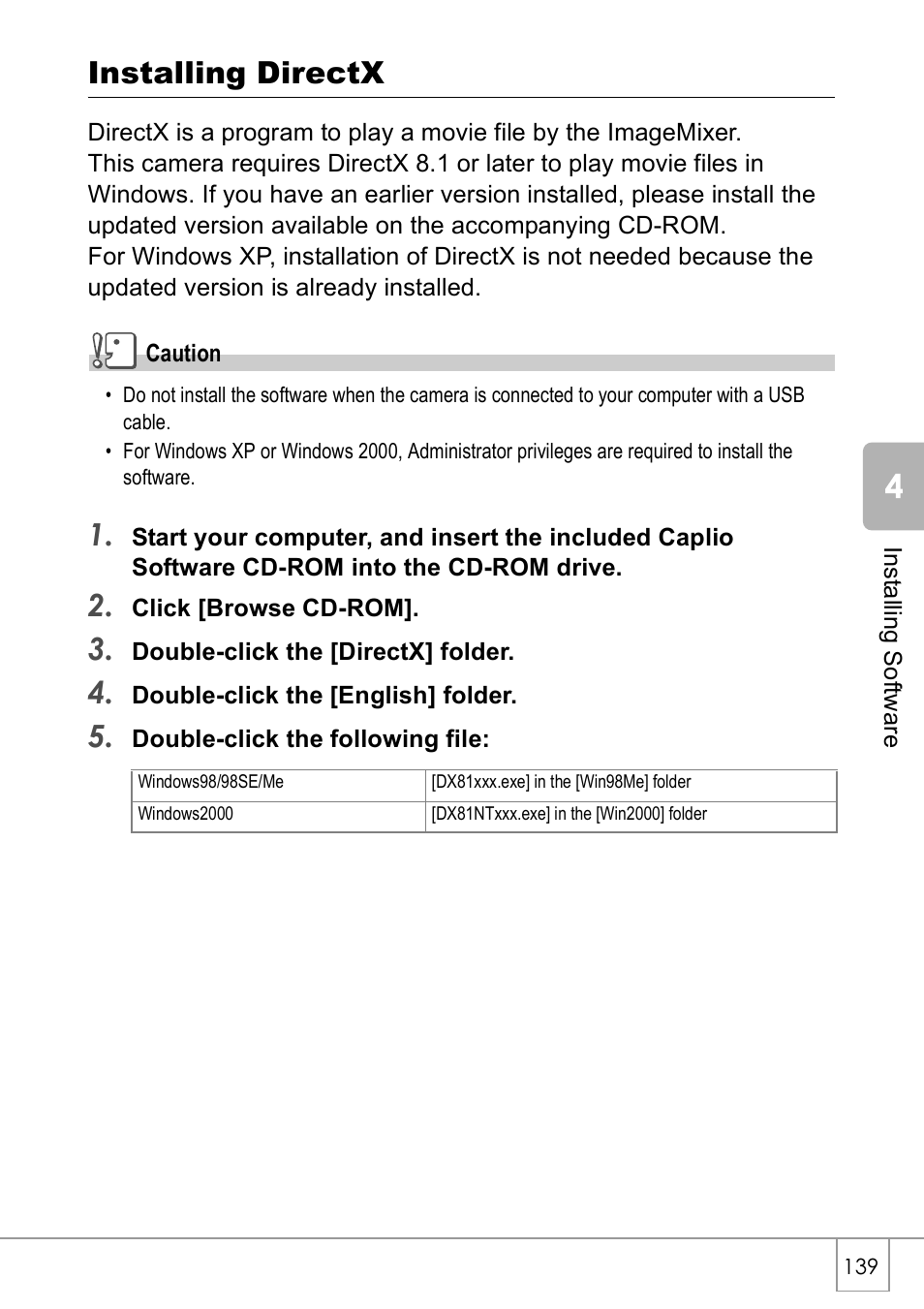 Installing DirectX

DirectX is a program to play a movie file by the ImageMixer.
This camera requires DirectX 8.1 or later to play movie files in Windows. If you have an earlier version installed, please install the updated version available on the accompanying CD-ROM.
For Windows XP, installation of DirectX is not needed because the updated version is already installed.

Caution

• Do not install the software when the camera is connected to your computer with a USB cable.
• For Windows XP or Windows 2000, Administrator privileges are required to install the software.

1. Start your computer, and insert the included Caplio Software CD-ROM into the CD-ROM drive.
2. Click [Browse CD-ROM].
3. Double-click the [DirectX] folder.
4. Double-click the [English] folder.
5. Double-click the following file:

| Windows98/98SE/Me | [DX81xxx.exe] in the [Win98Me] folder |
|---|---|
| Windows2000 | [DX81NTxxx.exe] in the [Win2000] folder |

4
Installing Software

139